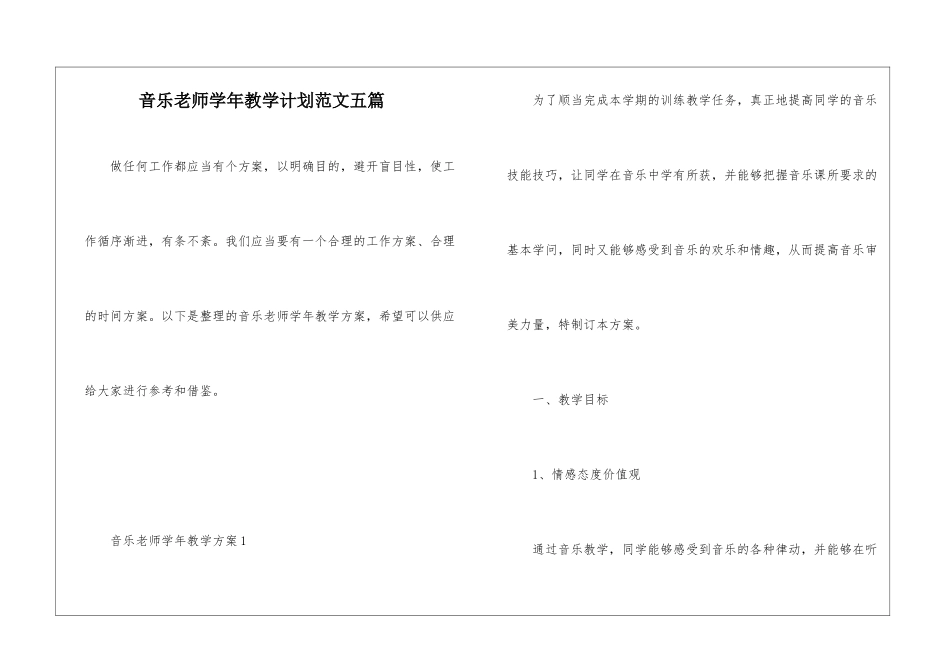 音乐老师学年教学计划范文五篇

做任何工作都应当有个方案，以明确目的，避开盲目性，使工作循序渐进，有条不紊。我们应当要有一个合理的工作方案、合理的时间方案。以下是整理的音乐老师学年教学方案，希望可以供应给大家进行参考和借鉴。

音乐老师学年教学方案1

为了顺当完成本学期的训练教学任务，真正地提高同学的音乐技能技巧，让同学在音乐中学有所获，并能够把握音乐课所要求的基本学问，同时又能够感受到音乐的欢乐和情趣，从而提高音乐审美力量，特制订本方案。

一、教学目标

1、情感态度价值观

通过音乐教学，同学能够感受到音乐的各种律动，并能够在听